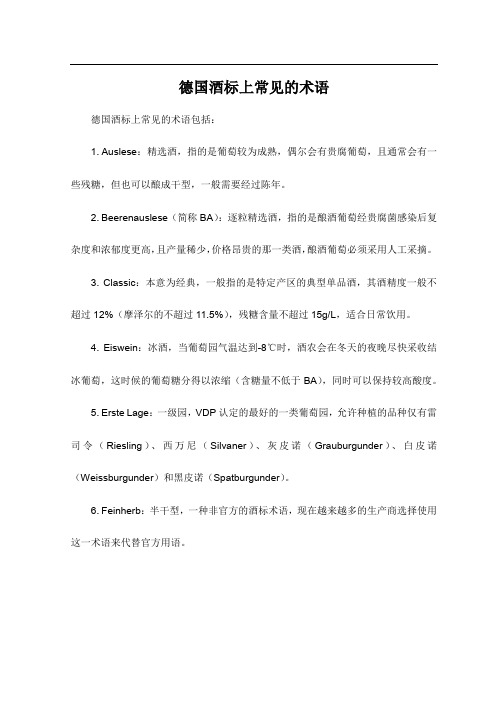 德国酒标上常见的术语

德国酒标上常见的术语包括：

1. Auslese：精选酒，指的是葡萄较为成熟，偶尔会有贵腐葡萄，且通常会有一些残糖，但也可以酿成干型，一般需要经过陈年。

2. Beerenauslese（简称 BA）：逐粒精选酒，指的是酿酒葡萄经贵腐菌感染后复杂度和浓郁度更高，且产量稀少，价格昂贵的那一类酒，酿酒葡萄必须采用人工采摘。

3. Classic：本意为经典，一般指的是特定产区的典型单品酒，其酒精度一般不超过 12%（摩泽尔的不超过 11.5%），残糖含量不超过 15g/L，适合日常饮用。

4. Eiswein：冰酒，当葡萄园气温达到-8℃时，酒农会在冬天的夜晚尽快采收结冰葡萄，这时候的葡萄糖分得以浓缩（含糖量不低于 BA），同时可以保持较高酸度。

5. Erste Lage：一级园，VDP 认定的最好的一类葡萄园，允许种植的品种仅有雷司令（Riesling）、西万尼（Silvaner）、灰皮诺（Grauburgunder）、白皮诺（Weissburgunder）和黑皮诺（Spatburgunder）。

6. Feinherb：半干型，一种非官方的酒标术语，现在越来越多的生产商选择使用这一术语来代替官方用语。